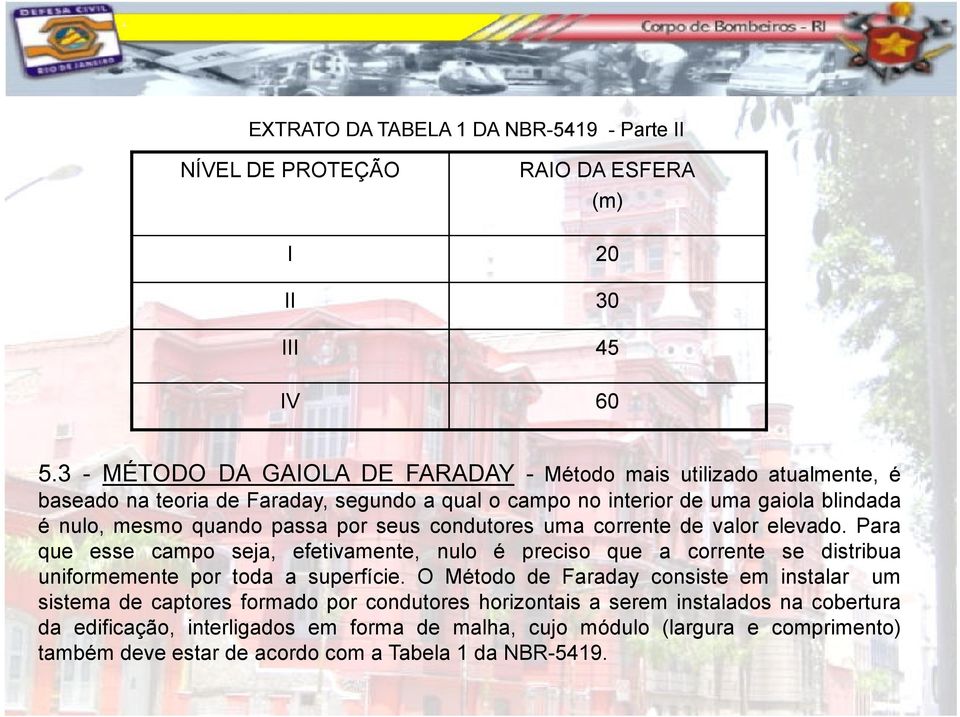 DEFESA CIVIL
RIO DE JANEIRO

Corpo de Bombeiros - RJ

EXTRATO DA TABELA 1 DA NBR-5419 - Parte II

| NÍVEL DE PROTEÇÃO | RAIO DA ESFERA (m) |
|---|---|
| I | 20 |
| II | 30 |
| III | 45 |
| IV | 60 |

5.3 - MÉTODO DA GAIOLA DE FARADAY - Método mais utilizado atualmente, é baseado na teoria de Faraday, segundo a qual o campo no interior de uma gaiola blindada é nulo, mesmo quando passa por seus condutores uma corrente de valor elevado. Para que esse campo seja, efetivamente, nulo é preciso que a corrente se distribua uniformemente por toda a superfície. O Método de Faraday consiste em instalar um sistema de captores formado por condutores horizontais a serem instalados na cobertura da edificação, interligados em forma de malha, cujo módulo (largura e comprimento) também deve estar de acordo com a Tabela 1 da NBR-5419.